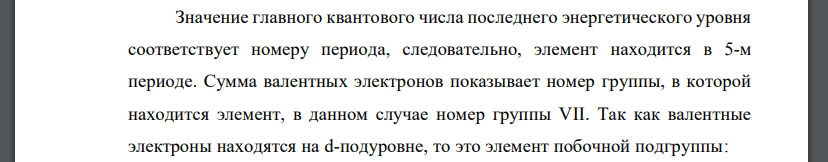 Значение главного квантового числа последнего энергетического уровня соответствует номеру периода, следовательно, элемент находится в 5-м периоде. Сумма валентных электронов показывает номер группы, в которой находится элемент, в данном случае номер группы VII. Так как валентные электроны находятся на d-подуровне, то это элемент побочной подгруппы: